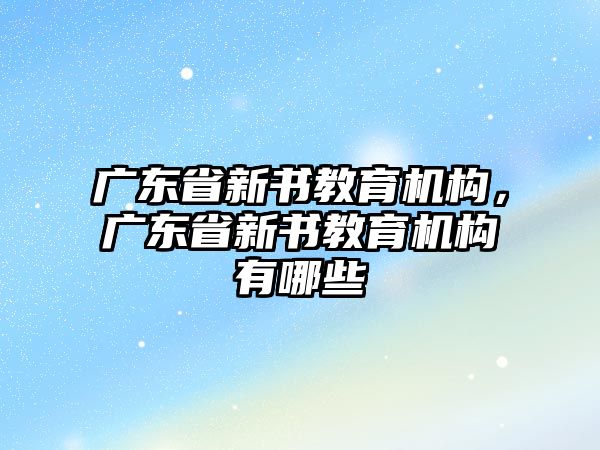 广东省新书教育机构，广东省新书教育机构有哪些